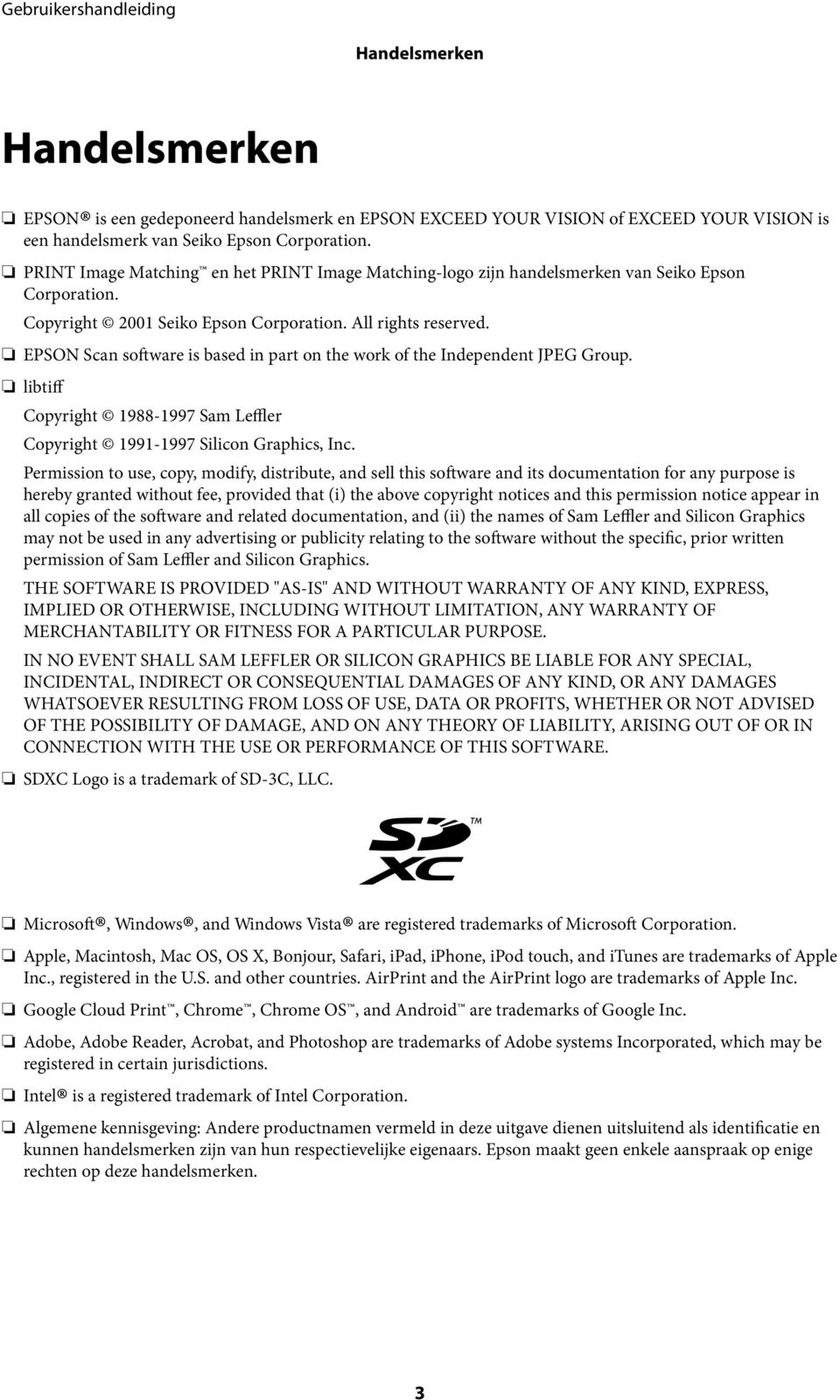 Gebruikershandleiding

Handelsmerken

Handelsmerken

❏ EPSON® is een gedeponeerd handelsmerk en EPSON EXCEED YOUR VISION of EXCEED YOUR VISION is een handelsmerk van Seiko Epson Corporation.

❏ PRINT Image Matching™ en het PRINT Image Matching-logo zijn handelsmerken van Seiko Epson Corporation.

Copyright © 2001 Seiko Epson Corporation. All rights reserved.

❏ EPSON Scan software is based in part on the work of the Independent JPEG Group.

❏ libtiff

Copyright © 1988-1997 Sam Leffler

Copyright © 1991-1997 Silicon Graphics, Inc.

Permission to use, copy, modify, distribute, and sell this software and its documentation for any purpose is hereby granted without fee, provided that (i) the above copyright notices and this permission notice appear in all copies of the software and related documentation, and (ii) the names of Sam Leffler and Silicon Graphics may not be used in any advertising or publicity relating to the software without the specific, prior written permission of Sam Leffler and Silicon Graphics.

THE SOFTWARE IS PROVIDED "AS-IS" AND WITHOUT WARRANTY OF ANY KIND, EXPRESS, IMPLIED OR OTHERWISE, INCLUDING WITHOUT LIMITATION, ANY WARRANTY OF MERCHANTABILITY OR FITNESS FOR A PARTICULAR PURPOSE.

IN NO EVENT SHALL SAM LEFFLER OR SILICON GRAPHICS BE LIABLE FOR ANY SPECIAL, INCIDENTAL, INDIRECT OR CONSEQUENTIAL DAMAGES OF ANY KIND, OR ANY DAMAGES WHATSOEVER RESULTING FROM LOSS OF USE, DATA OR PROFITS, WHETHER OR NOT ADVISED OF THE POSSIBILITY OF DAMAGE, AND ON ANY THEORY OF LIABILITY, ARISING OUT OF OR IN CONNECTION WITH THE USE OR PERFORMANCE OF THIS SOFTWARE.

❏ SDXC Logo is a trademark of SD-3C, LLC.

SD XC ™

❏ Microsoft®, Windows®, and Windows Vista® are registered trademarks of Microsoft Corporation.

❏ Apple, Macintosh, Mac OS, OS X, Bonjour, Safari, iPad, iPhone, iPod touch, and iTunes are trademarks of Apple Inc., registered in the U.S. and other countries. AirPrint and the AirPrint logo are trademarks of Apple Inc.

❏ Google Cloud Print™, Chrome™, Chrome OS™, and Android™ are trademarks of Google Inc.

❏ Adobe, Adobe Reader, Acrobat, and Photoshop are trademarks of Adobe systems Incorporated, which may be registered in certain jurisdictions.

❏ Intel® is a registered trademark of Intel Corporation.

❏ Algemene kennisgeving: Andere productnamen vermeld in deze uitgave dienen uitsluitend als identificatie en kunnen handelsmerken zijn van hun respectievelijke eigenaars. Epson maakt geen enkele aanspraak op enige rechten op deze handelsmerken.

3